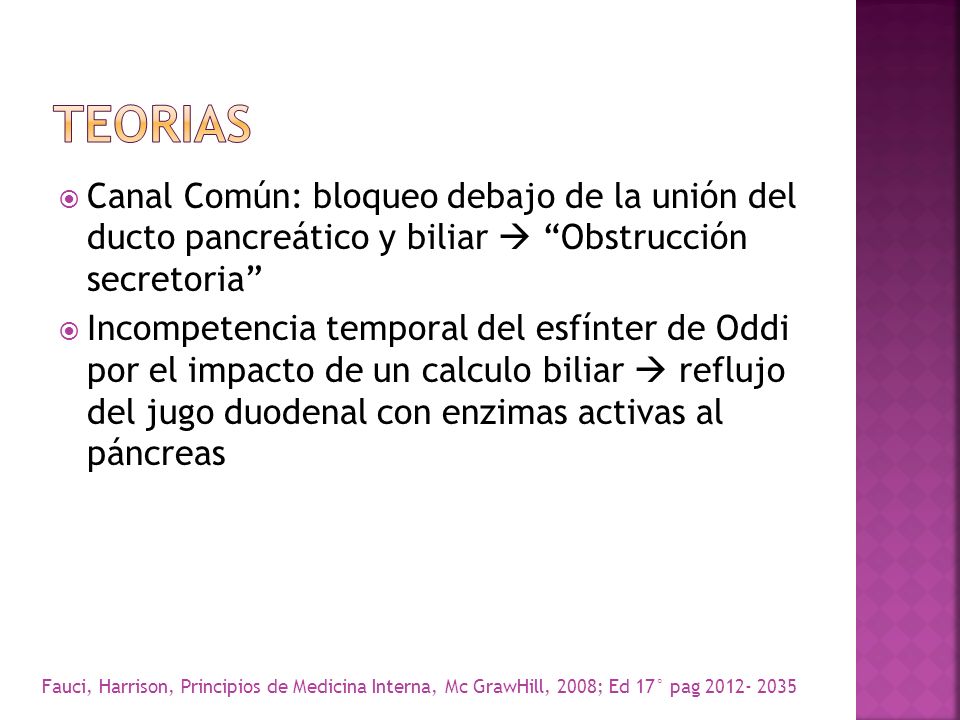 TEORIAS

Canal Común: bloqueo debajo de la unión del ducto pancreático y biliar → “Obstrucción secretoria”

Incompetencia temporal del esfínter de Oddi por el impacto de un calculo biliar → reflujo del jugo duodenal con enzimas activas al páncreas

Fauci, Harrison, Principios de Medicina Interna, Mc GrawHill, 2008; Ed 17° pag 2012- 2035